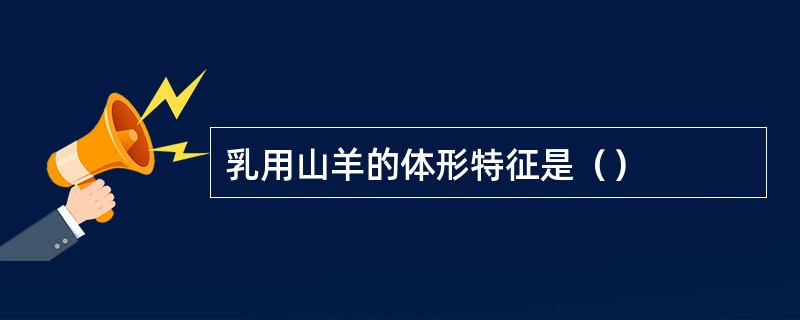 乳用山羊的体形特征是（）